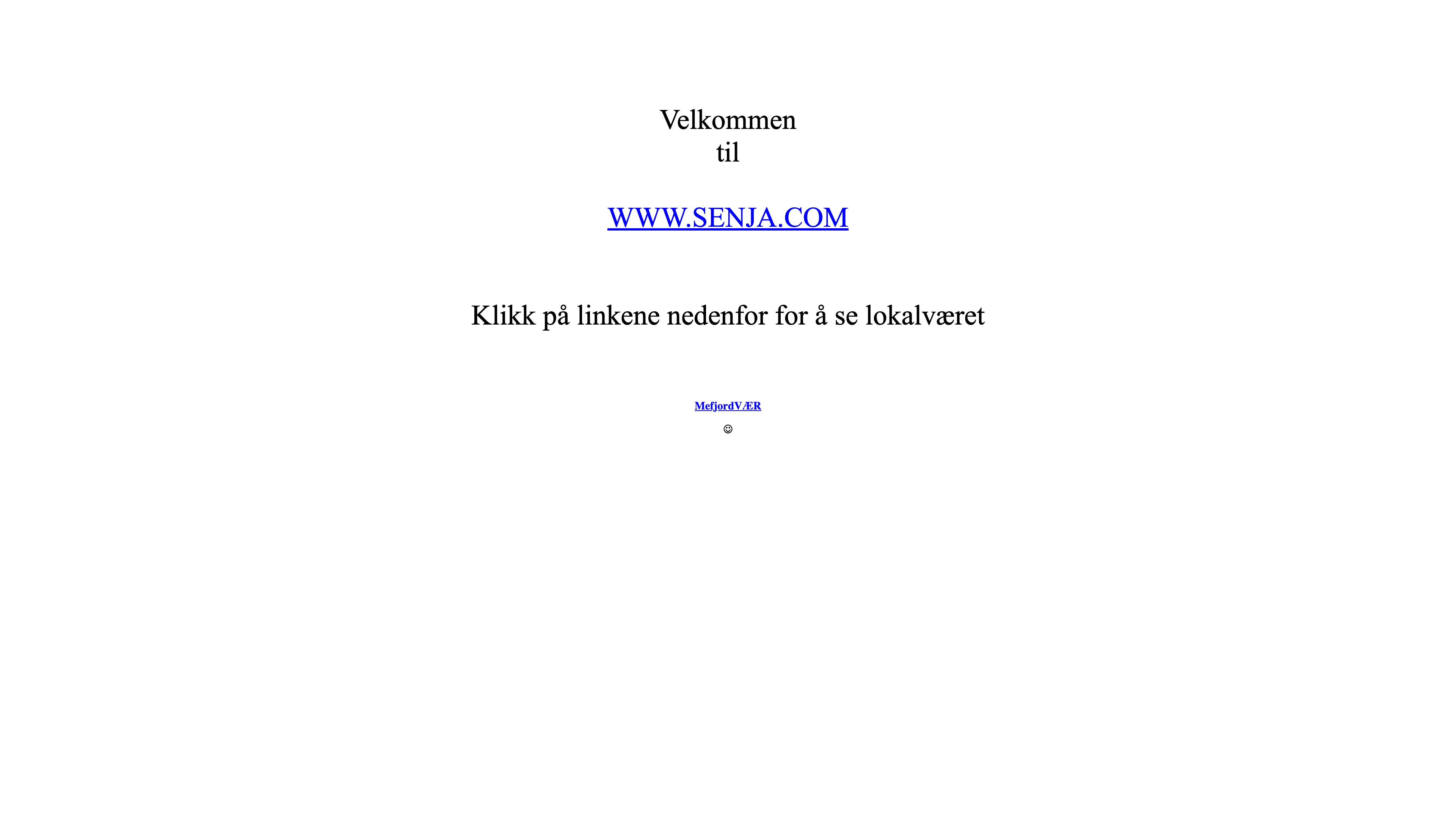 Velkommen
til

WWW.SENJA.COM

Klikk på linkene nedenfor for å se lokalværet

MefjordVÆR

☺